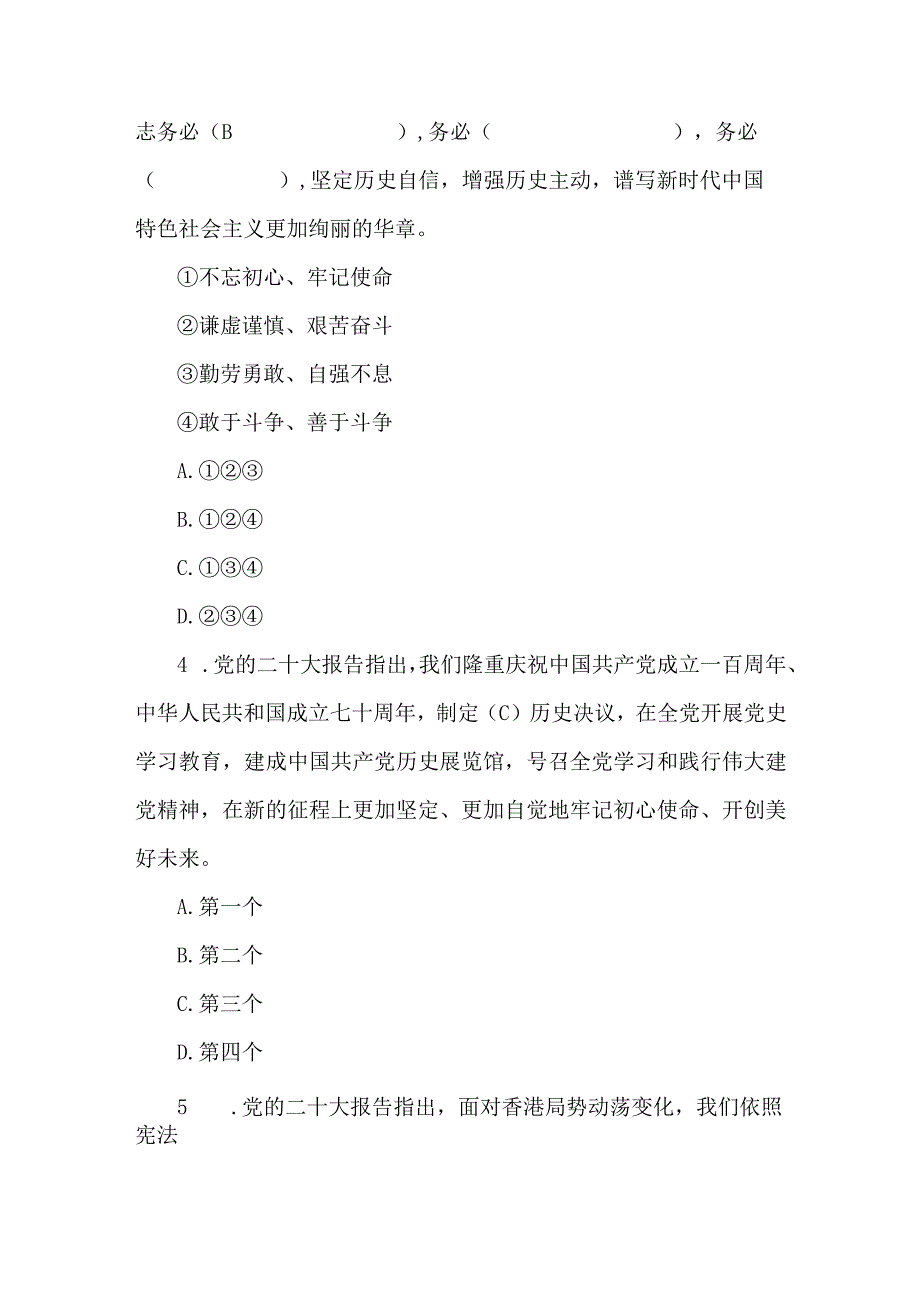 志务必（B　　　　　　），务必（　　　　　　），务必（　　　　），坚定历史自信，增强历史主动，谱写新时代中国特色社会主义更加绚丽的华章。

①不忘初心、牢记使命

②谦虚谨慎、艰苦奋斗

③勤劳勇敢、自强不息

④敢于斗争、善于斗争

A.①②③

B.①②④

C.①③④

D.②③④

4 .党的二十大报告指出，我们隆重庆祝中国共产党成立一百周年、中华人民共和国成立七十周年，制定（C）历史决议，在全党开展党史学习教育，建成中国共产党历史展览馆，号召全党学习和践行伟大建党精神，在新的征程上更加坚定、更加自觉地牢记初心使命、开创美好未来。

A.第一个

B.第二个

C.第三个

D.第四个

5　.党的二十大报告指出，面对香港局势动荡变化，我们依照宪法